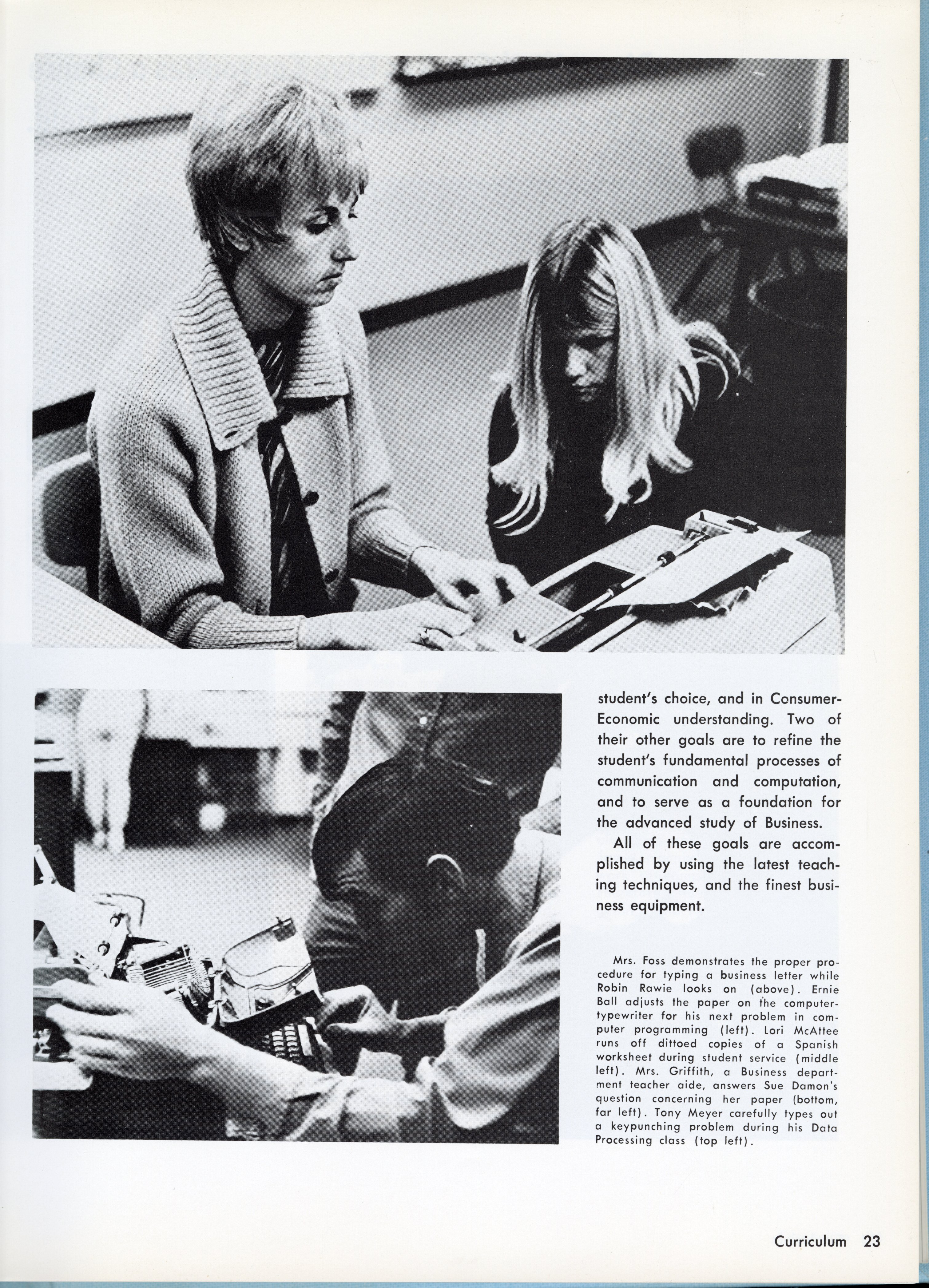 student's choice, and in Consumer-Economic understanding. Two of their other goals are to refine the student's fundamental processes of communication and computation, and to serve as a foundation for the advanced study of Business.

All of these goals are accomplished by using the latest teaching techniques, and the finest business equipment.

Mrs. Foss demonstrates the proper procedure for typing a business letter while Robin Rawie looks on (above). Ernie Ball adjusts the paper on the computer-typewriter for his next problem in computer programming (left). Lori McAttee runs off dittoed copies of a Spanish worksheet during student service (middle left). Mrs. Griffith, a Business department teacher aide, answers Sue Damon's question concerning her paper (bottom, far left). Tony Meyer carefully types out a keypunching problem during his Data Processing class (top left).

Curriculum 23